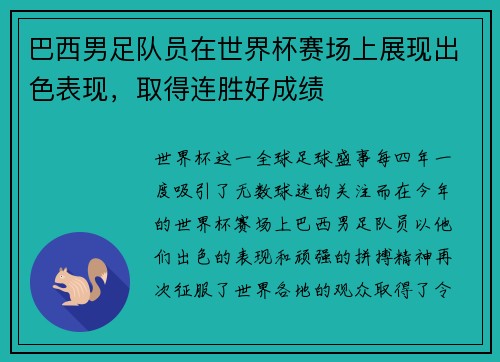 巴西男足队员在世界杯赛场上展现出色表现，取得连胜好成绩

世界杯这一全球足球盛事每四年一度吸引了无数球迷的关注而在今年的世界杯赛场上巴西男足队员以他们出色的表现和顽强的拼搏精神再次征服了世界各地的观众取得了令